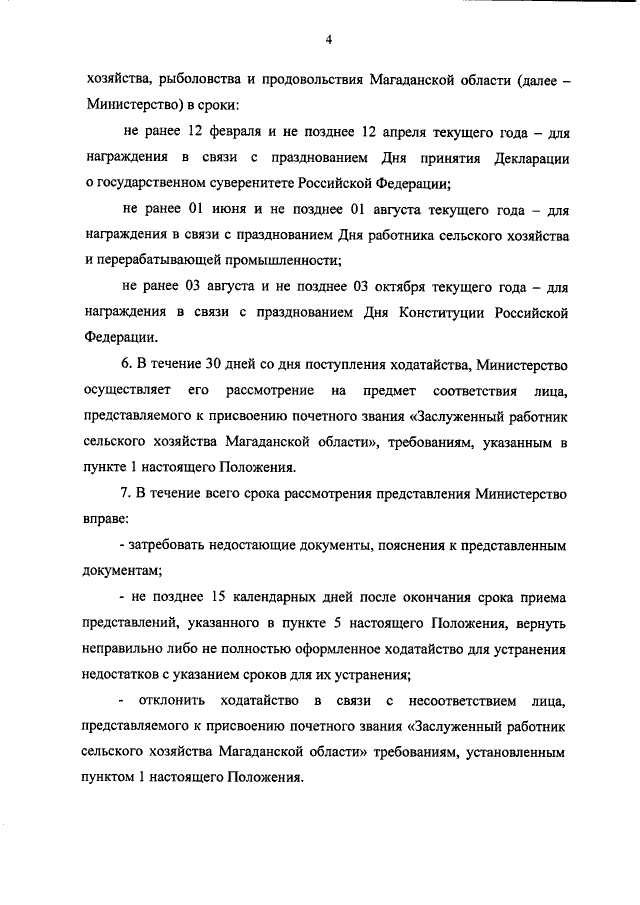 4

хозяйства, рыболовства и продовольствия Магаданской области (далее – Министерство) в сроки:

не ранее 12 февраля и не позднее 12 апреля текущего года – для награждения в связи с празднованием Дня принятия Декларации о государственном суверенитете Российской Федерации;

не ранее 01 июня и не позднее 01 августа текущего года – для награждения в связи с празднованием Дня работника сельского хозяйства и перерабатывающей промышленности;

не ранее 03 августа и не позднее 03 октября текущего года – для награждения в связи с празднованием Дня Конституции Российской Федерации.

6. В течение 30 дней со дня поступления ходатайства, Министерство осуществляет его рассмотрение на предмет соответствия лица, представляемого к присвоению почетного звания «Заслуженный работник сельского хозяйства Магаданской области», требованиям, указанным в пункте 1 настоящего Положения.

7. В течение всего срока рассмотрения представления Министерство вправе:

- затребовать недостающие документы, пояснения к представленным документам;

- не позднее 15 календарных дней после окончания срока приема представлений, указанного в пункте 5 настоящего Положения, вернуть неправильно либо не полностью оформленное ходатайство для устранения недостатков с указанием сроков для их устранения;

- отклонить ходатайство в связи с несоответствием лица, представляемого к присвоению почетного звания «Заслуженный работник сельского хозяйства Магаданской области» требованиям, установленным пунктом 1 настоящего Положения.